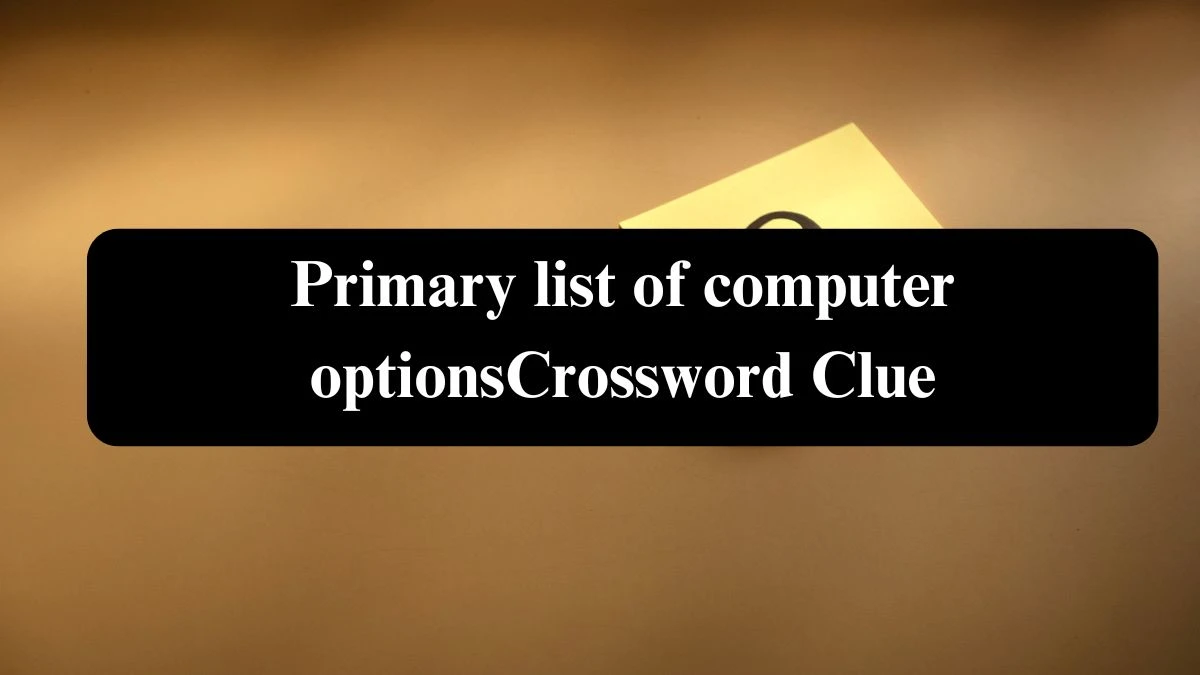 Primary list of computer optionsCrossword Clue